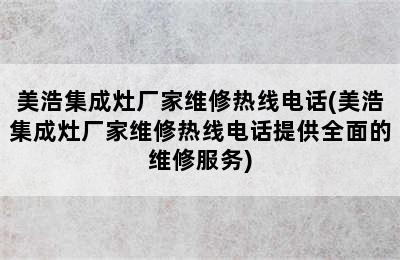 美浩集成灶厂家维修热线电话(美浩集成灶厂家维修热线电话提供全面的维修服务)